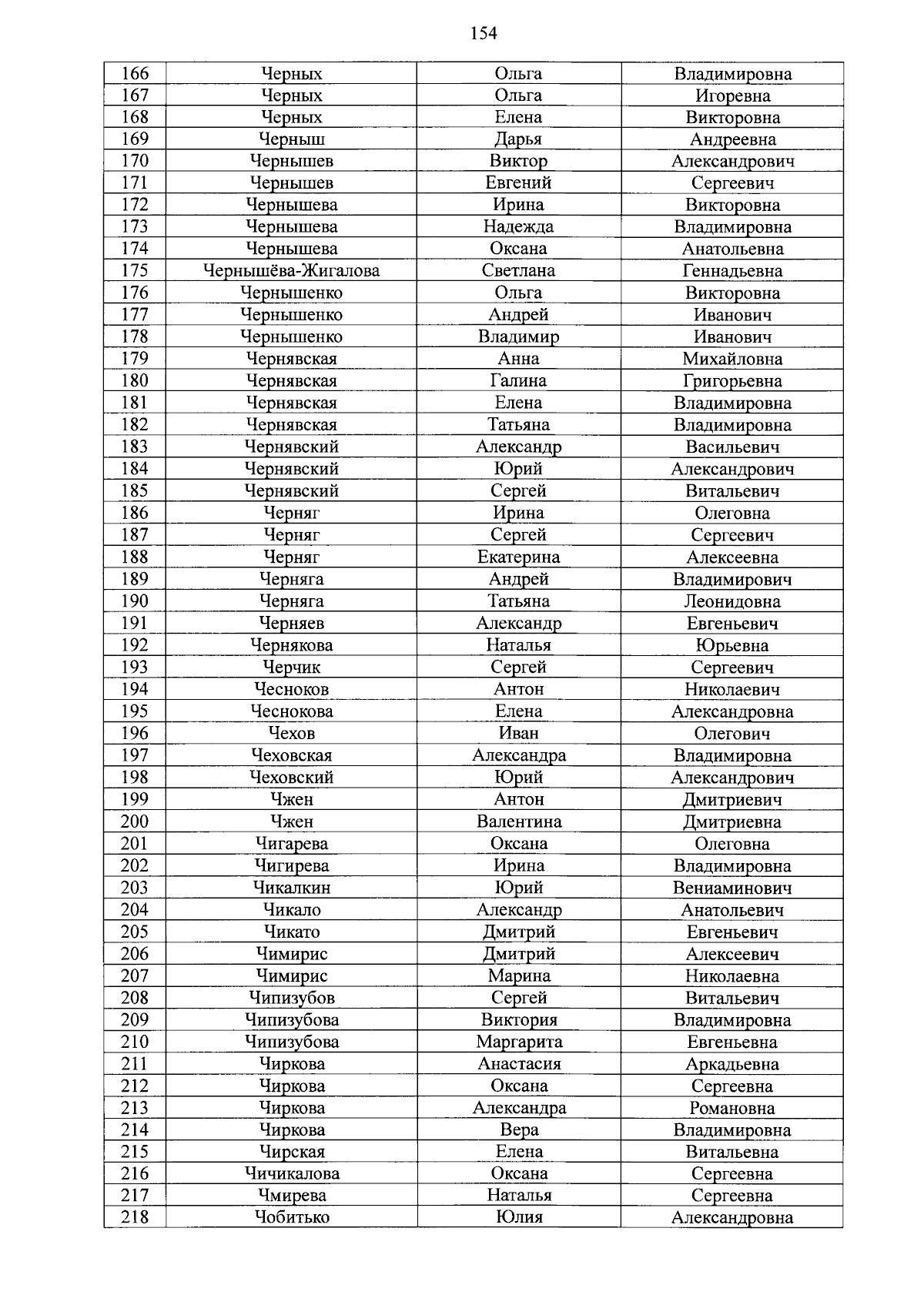 154

| 166 | Черных | Ольга | Владимировна |
|---|---|---|---|
| 167 | Черных | Ольга | Игоревна |
| 168 | Черных | Елена | Викторовна |
| 169 | Черныш | Дарья | Андреевна |
| 170 | Чернышев | Виктор | Александрович |
| 171 | Чернышев | Евгений | Сергеевич |
| 172 | Чернышева | Ирина | Викторовна |
| 173 | Чернышева | Надежда | Владимировна |
| 174 | Чернышева | Оксана | Анатольевна |
| 175 | Чернышёва-Жигалова | Светлана | Геннадьевна |
| 176 | Чернышенко | Ольга | Викторовна |
| 177 | Чернышенко | Андрей | Иванович |
| 178 | Чернышенко | Владимир | Иванович |
| 179 | Чернявская | Анна | Михайловна |
| 180 | Чернявская | Галина | Григорьевна |
| 181 | Чернявская | Елена | Владимировна |
| 182 | Чернявская | Татьяна | Владимировна |
| 183 | Чернявский | Александр | Васильевич |
| 184 | Чернявский | Юрий | Александрович |
| 185 | Чернявский | Сергей | Витальевич |
| 186 | Черняг | Ирина | Олеговна |
| 187 | Черняг | Сергей | Сергеевич |
| 188 | Черняг | Екатерина | Алексеевна |
| 189 | Черняга | Андрей | Владимирович |
| 190 | Черняга | Татьяна | Леонидовна |
| 191 | Черняев | Александр | Евгеньевич |
| 192 | Чернякова | Наталья | Юрьевна |
| 193 | Черчик | Сергей | Сергеевич |
| 194 | Чесноков | Антон | Николаевич |
| 195 | Чеснокова | Елена | Александровна |
| 196 | Чехов | Иван | Олегович |
| 197 | Чеховская | Александра | Владимировна |
| 198 | Чеховский | Юрий | Александрович |
| 199 | Чжен | Антон | Дмитриевич |
| 200 | Чжен | Валентина | Дмитриевна |
| 201 | Чигарева | Оксана | Олеговна |
| 202 | Чигирева | Ирина | Владимировна |
| 203 | Чикалкин | Юрий | Вениаминович |
| 204 | Чикало | Александр | Анатольевич |
| 205 | Чикато | Дмитрий | Евгеньевич |
| 206 | Чимирис | Дмитрий | Алексеевич |
| 207 | Чимирис | Марина | Николаевна |
| 208 | Чипизубов | Сергей | Витальевич |
| 209 | Чипизубова | Виктория | Владимировна |
| 210 | Чипизубова | Маргарита | Евгеньевна |
| 211 | Чиркова | Анастасия | Аркадьевна |
| 212 | Чиркова | Оксана | Сергеевна |
| 213 | Чиркова | Александра | Романовна |
| 214 | Чиркова | Вера | Владимировна |
| 215 | Чирская | Елена | Витальевна |
| 216 | Чичикалова | Оксана | Сергеевна |
| 217 | Чмирева | Наталья | Сергеевна |
| 218 | Чобитько | Юлия | Александровна |